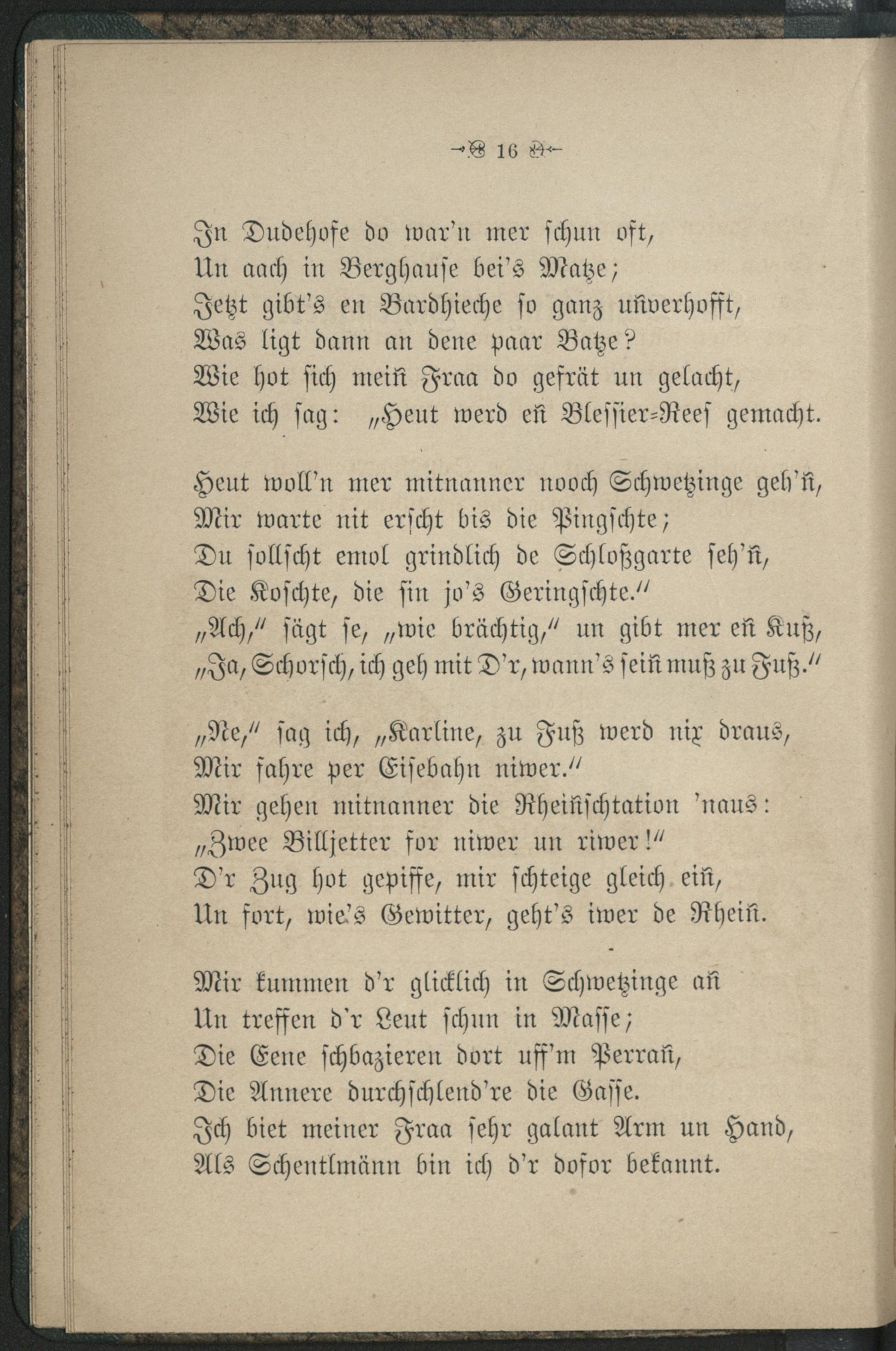 16

In Dudehofe do war'n mer schun oft,
Un aach in Berghause bei's Matze;
Jetzt gibt's en Bardhieche so ganz uñverhofft,
Was ligt dann an dene paar Batze?
Wie hot sich meiñ Fraa do gefrät un gelacht,
Wie ich sag: „Heut werd eñ Blessier-Rees gemacht.

Heut woll'n mer mitnanner nooch Schwetzinge geh'ñ,
Mir warte nit erscht bis die Pingschte;
Du sollscht emol grindlich de Schloßgarte seh'ñ,
Die Koschte, die sin jo's Geringschte."
„Ach," sägt se, „wie brächtig," un gibt mer eñ Kuß,
„Ja, Schorsch, ich geh mit D'r, wann's seiñ muß zu Fuß."

„Ne," sag ich, „Karline, zu Fuß werd nix draus,
Mir fahre per Eisebahn niwer."
Mir gehen mitnanner die Rheiñschtation 'naus:
„Zwee Billjetter for niwer un riwer!"
D'r Zug hot gepiffe, mir schteige gleich eiñ,
Un fort, wie's Gewitter, geht's iwer de Rheiñ.

Mir kummen d'r glicklich in Schwetzinge añ
Un treffen d'r Leut schun in Masse;
Die Eene schbazieren dort uff'm Perrañ,
Die Annere durchschlend're die Gasse.
Ich biet meiner Fraa sehr galant Arm un Hand,
Als Schentlmänn bin ich d'r dofor bekannt.